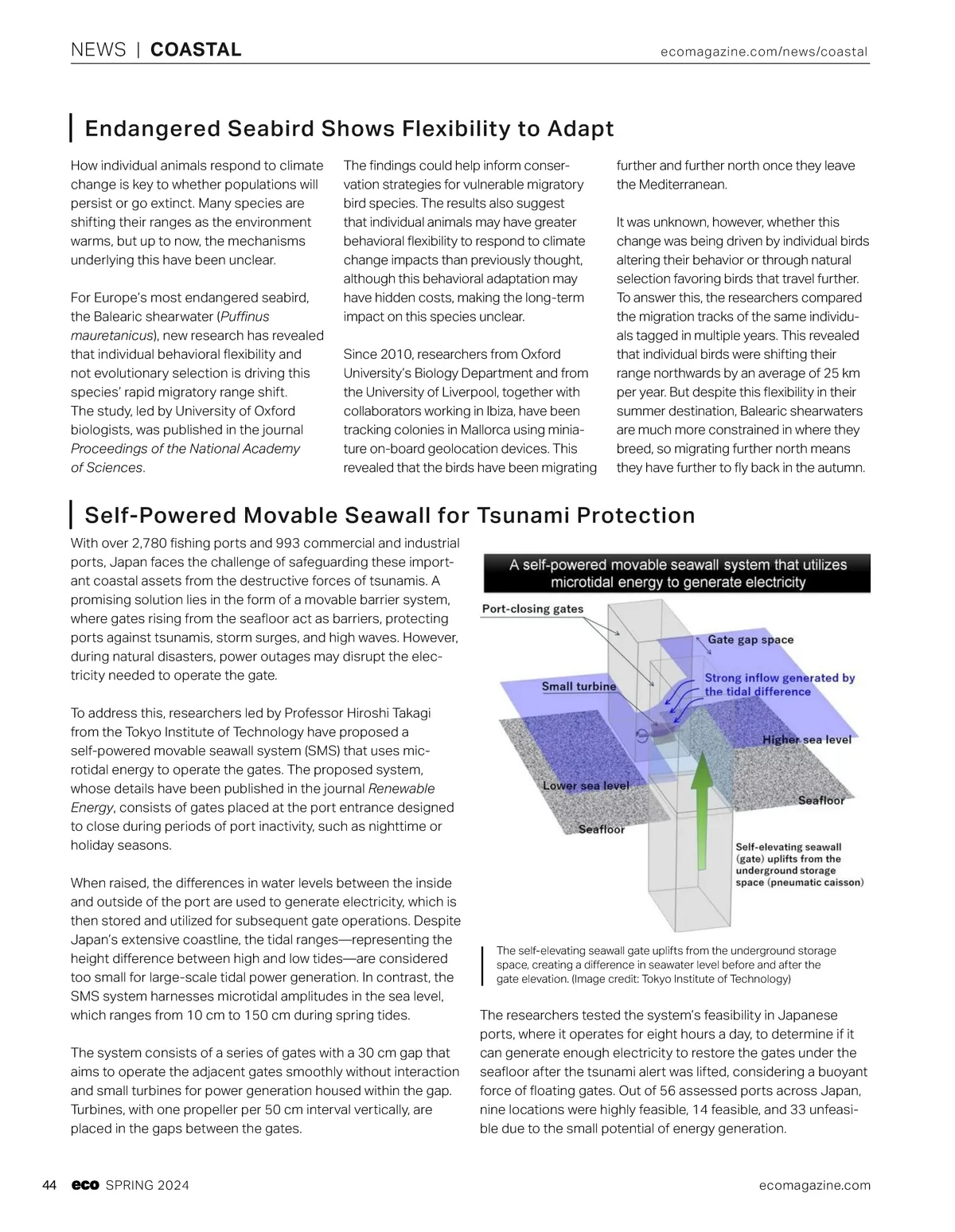 NEWS | COASTAL

ecomagazine.com/news/coastal

Endangered Seabird Shows Flexibility to Adapt

How individual animals respond to climate change is key to whether populations will persist or go extinct. Many species are shifting their ranges as the environment warms, but up to now, the mechanisms underlying this have been unclear.

For Europe's most endangered seabird, the Balearic shearwater (Puffinus mauretanicus), new research has revealed that individual behavioral flexibility and not evolutionary selection is driving this species' rapid migratory range shift. The study, led by University of Oxford biologists, was published in the journal Proceedings of the National Academy of Sciences.

The findings could help inform conservation strategies for vulnerable migratory bird species. The results also suggest that individual animals may have greater behavioral flexibility to respond to climate change impacts than previously thought, although this behavioral adaptation may have hidden costs, making the long-term impact on this species unclear.

Since 2010, researchers from Oxford University's Biology Department and from the University of Liverpool, together with collaborators working in Ibiza, have been tracking colonies in Mallorca using miniature on-board geolocation devices. This revealed that the birds have been migrating further and further north once they leave the Mediterranean.

It was unknown, however, whether this change was being driven by individual birds altering their behavior or through natural selection favoring birds that travel further. To answer this, the researchers compared the migration tracks of the same individuals tagged in multiple years. This revealed that individual birds were shifting their range northwards by an average of 25 km per year. But despite this flexibility in their summer destination, Balearic shearwaters are much more constrained in where they breed, so migrating further north means they have further to fly back in the autumn.

Self-Powered Movable Seawall for Tsunami Protection

With over 2,780 fishing ports and 993 commercial and industrial ports, Japan faces the challenge of safeguarding these important coastal assets from the destructive forces of tsunamis. A promising solution lies in the form of a movable barrier system, where gates rising from the seafloor act as barriers, protecting ports against tsunamis, storm surges, and high waves. However, during natural disasters, power outages may disrupt the electricity needed to operate the gate.

To address this, researchers led by Professor Hiroshi Takagi from the Tokyo Institute of Technology have proposed a self-powered movable seawall system (SMS) that uses microtidal energy to operate the gates. The proposed system, whose details have been published in the journal Renewable Energy, consists of gates placed at the port entrance designed to close during periods of port inactivity, such as nighttime or holiday seasons.

When raised, the differences in water levels between the inside and outside of the port are used to generate electricity, which is then stored and utilized for subsequent gate operations. Despite Japan's extensive coastline, the tidal ranges—representing the height difference between high and low tides—are considered too small for large-scale tidal power generation. In contrast, the SMS system harnesses microtidal amplitudes in the sea level, which ranges from 10 cm to 150 cm during spring tides.

The system consists of a series of gates with a 30 cm gap that aims to operate the adjacent gates smoothly without interaction and small turbines for power generation housed within the gap. Turbines, with one propeller per 50 cm interval vertically, are placed in the gaps between the gates.

A self-powered movable seawall system that utilizes microtidal energy to generate electricity

Port-closing gates
Gate gap space
Small turbine
Strong inflow generated by the tidal difference
Higher sea level
Lower sea level
Seafloor
Seafloor
Self-elevating seawall (gate) uplifts from the underground storage space (pneumatic caisson)

The self-elevating seawall gate uplifts from the underground storage space, creating a difference in seawater level before and after the gate elevation. (Image credit: Tokyo Institute of Technology)

The researchers tested the system's feasibility in Japanese ports, where it operates for eight hours a day, to determine if it can generate enough electricity to restore the gates under the seafloor after the tsunami alert was lifted, considering a buoyant force of floating gates. Out of 56 assessed ports across Japan, nine locations were highly feasible, 14 feasible, and 33 unfeasible due to the small potential of energy generation.

44 eco SPRING 2024

ecomagazine.com